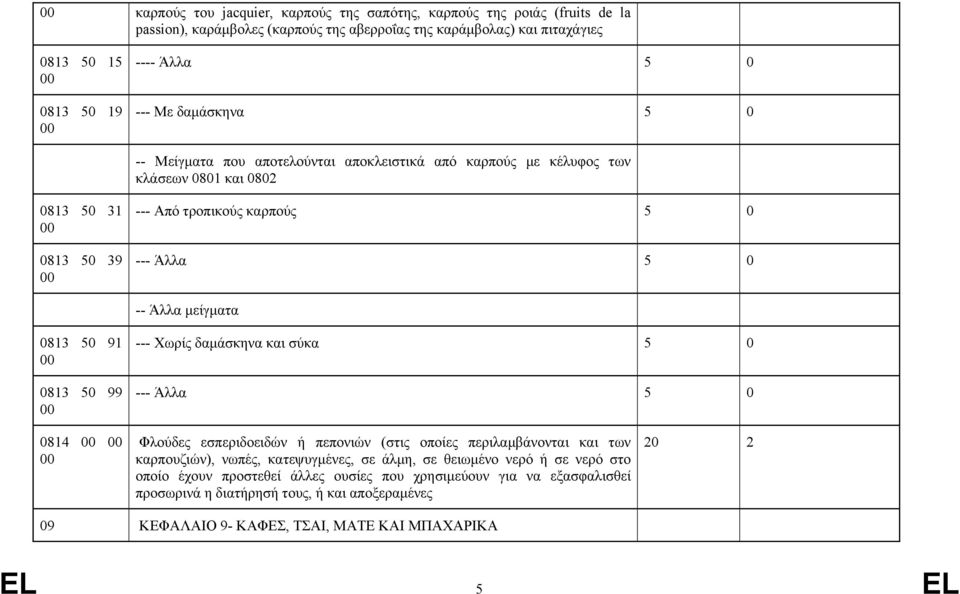 | | | | |
|---|---|---|---|
| 00 | καρπούς του jacquier, καρπούς της σαπότης, καρπούς της ροιάς (fruits de la passion), καράμβολες (καρπούς της αβερροΐας της καράμβολας) και πιταχάγιες | | |
| 0813 50 15 00 | ---- Άλλα | 5 | 0 |
| 0813 50 19 00 | --- Με δαμάσκηνα | 5 | 0 |
| | -- Μείγματα που αποτελούνται αποκλειστικά από καρπούς με κέλυφος των κλάσεων 0801 και 0802 | | |
| 0813 50 31 00 | --- Από τροπικούς καρπούς | 5 | 0 |
| 0813 50 39 00 | --- Άλλα | 5 | 0 |
| | -- Άλλα μείγματα | | |
| 0813 50 91 00 | --- Χωρίς δαμάσκηνα και σύκα | 5 | 0 |
| 0813 50 99 00 | --- Άλλα | 5 | 0 |
| 0814 00 00 00 | Φλούδες εσπεριδοειδών ή πεπονιών (στις οποίες περιλαμβάνονται και των καρπουζιών), νωπές, κατεψυγμένες, σε άλμη, σε θειωμένο νερό ή σε νερό στο οποίο έχουν προστεθεί άλλες ουσίες που χρησιμεύουν για να εξασφαλισθεί προσωρινά η διατήρησή τους, ή και αποξεραμένες | 20 | 2 |
| 09 | ΚΕΦΑΛΑΙΟ 9- ΚΑΦΕΣ, ΤΣΑΙ, ΜΑΤΕ ΚΑΙ ΜΠΑΧΑΡΙΚΑ | | |

EL 5 EL